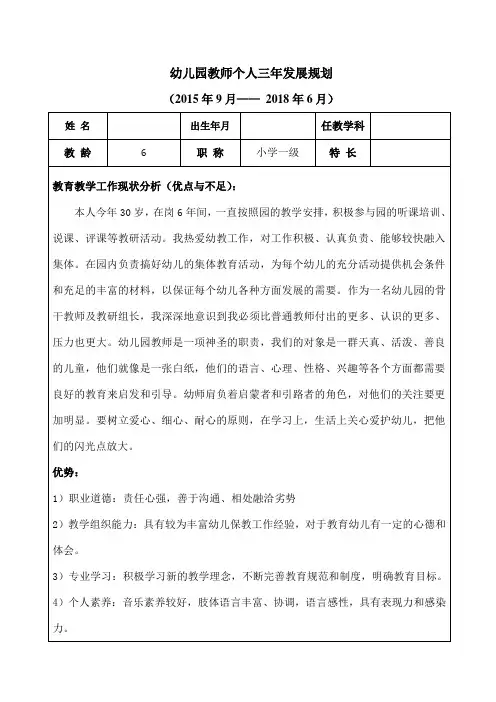 幼儿园教师个人三年发展规划

（2015 年 9 月—— 2018 年 6 月）

| 姓 名 |  | 出生年月 |  | 任教学科 |  |
|---|---|---|---|---|---|
| 教 龄 | 6 | 职 称 | 小学一级 | 特 长 |  |

教育教学工作现状分析（优点与不足）：

本人今年 30 岁，在岗 6 年间，一直按照园的教学安排，积极参与园的听课培训、说课、评课等教研活动。我热爱幼教工作，对工作积极、认真负责、能够较快融入集体。在园内负责搞好幼儿的集体教育活动，为每个幼儿的充分活动提供机会条件和充足的丰富的材料，以保证每个幼儿各种方面发展的需要。作为一名幼儿园的骨干教师及教研组长，我深深地意识到我必须比普通教师付出的更多、认识的更多、压力也更大。幼儿园教师是一项神圣的职责，我们的对象是一群天真、活泼、善良的儿童，他们就像是一张白纸，他们的语言、心理、性格、兴趣等各个方面都需要良好的教育来启发和引导。幼师肩负着启蒙者和引路者的角色，对他们的关注要更加明显。要树立爱心、细心、耐心的原则，在学习上，生活上关心爱护幼儿，把他们的闪光点放大。

优势：

1）职业道德：责任心强，善于沟通、相处融洽劣势

2）教学组织能力：具有较为丰富幼儿保教工作经验，对于教育幼儿有一定的心德和体会。

3）专业学习：积极学习新的教学理念，不断完善教育规范和制度，明确教育目标。

4）个人素养：音乐素养较好，肢体语言丰富、协调，语言感性，具有表现力和感染力。